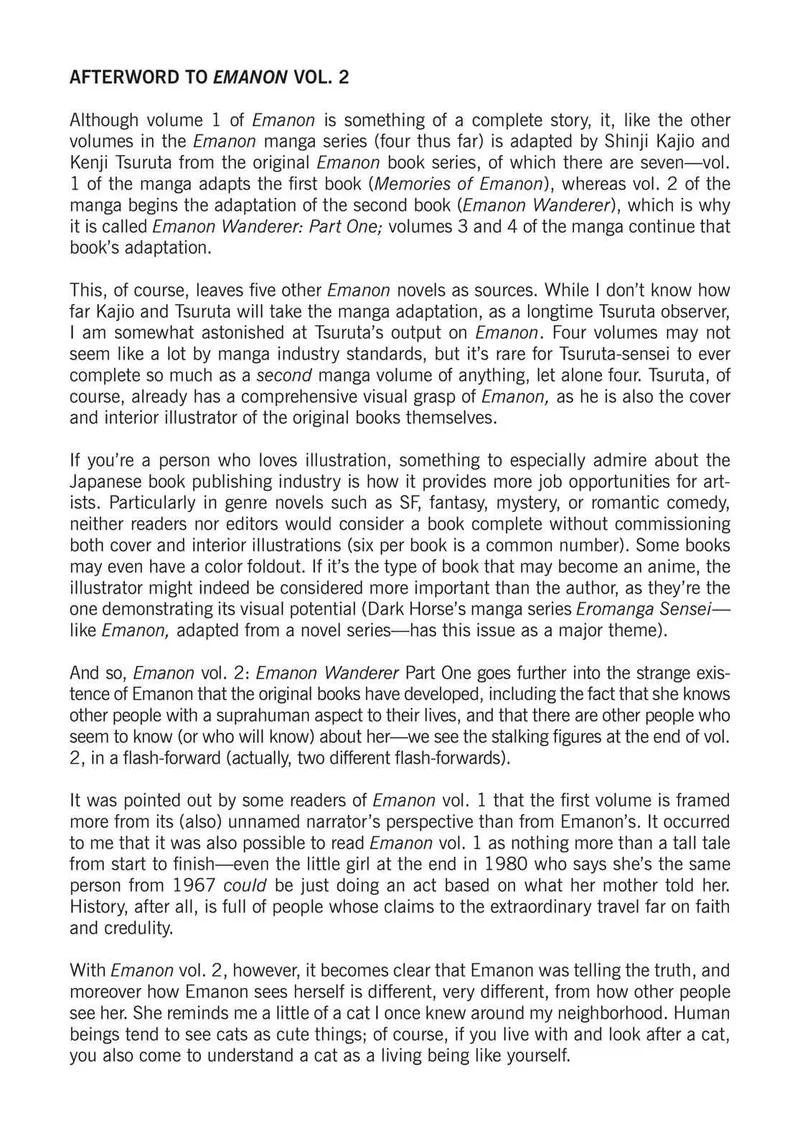 AFTERWORD TO EMANON VOL. 2

Although volume 1 of Emanon is something of a complete story, it, like the other volumes in the Emanon manga series (four thus far) is adapted by Shinji Kajio and Kenji Tsuruta from the original Emanon book series, of which there are seven—vol. 1 of the manga adapts the first book (Memories of Emanon), whereas vol. 2 of the manga begins the adaptation of the second book (Emanon Wanderer), which is why it is called Emanon Wanderer: Part One; volumes 3 and 4 of the manga continue that book's adaptation.

This, of course, leaves five other Emanon novels as sources. While I don't know how far Kajio and Tsuruta will take the manga adaptation, as a longtime Tsuruta observer, I am somewhat astonished at Tsuruta's output on Emanon. Four volumes may not seem like a lot by manga industry standards, but it's rare for Tsuruta-sensei to ever complete so much as a second manga volume of anything, let alone four. Tsuruta, of course, already has a comprehensive visual grasp of Emanon, as he is also the cover and interior illustrator of the original books themselves.

If you're a person who loves illustration, something to especially admire about the Japanese book publishing industry is how it provides more job opportunities for artists. Particularly in genre novels such as SF, fantasy, mystery, or romantic comedy, neither readers nor editors would consider a book complete without commissioning both cover and interior illustrations (six per book is a common number). Some books may even have a color foldout. If it's the type of book that may become an anime, the illustrator might indeed be considered more important than the author, as they're the one demonstrating its visual potential (Dark Horse's manga series Eromanga Sensei—like Emanon, adapted from a novel series—has this issue as a major theme).

And so, Emanon vol. 2: Emanon Wanderer Part One goes further into the strange existence of Emanon that the original books have developed, including the fact that she knows other people with a suprahuman aspect to their lives, and that there are other people who seem to know (or who will know) about her—we see the stalking figures at the end of vol. 2, in a flash-forward (actually, two different flash-forwards).

It was pointed out by some readers of Emanon vol. 1 that the first volume is framed more from its (also) unnamed narrator's perspective than from Emanon's. It occurred to me that it was also possible to read Emanon vol. 1 as nothing more than a tall tale from start to finish—even the little girl at the end in 1980 who says she's the same person from 1967 could be just doing an act based on what her mother told her. History, after all, is full of people whose claims to the extraordinary travel far on faith and credulity.

With Emanon vol. 2, however, it becomes clear that Emanon was telling the truth, and moreover how Emanon sees herself is different, very different, from how other people see her. She reminds me a little of a cat I once knew around my neighborhood. Human beings tend to see cats as cute things; of course, if you live with and look after a cat, you also come to understand a cat as a living being like yourself.